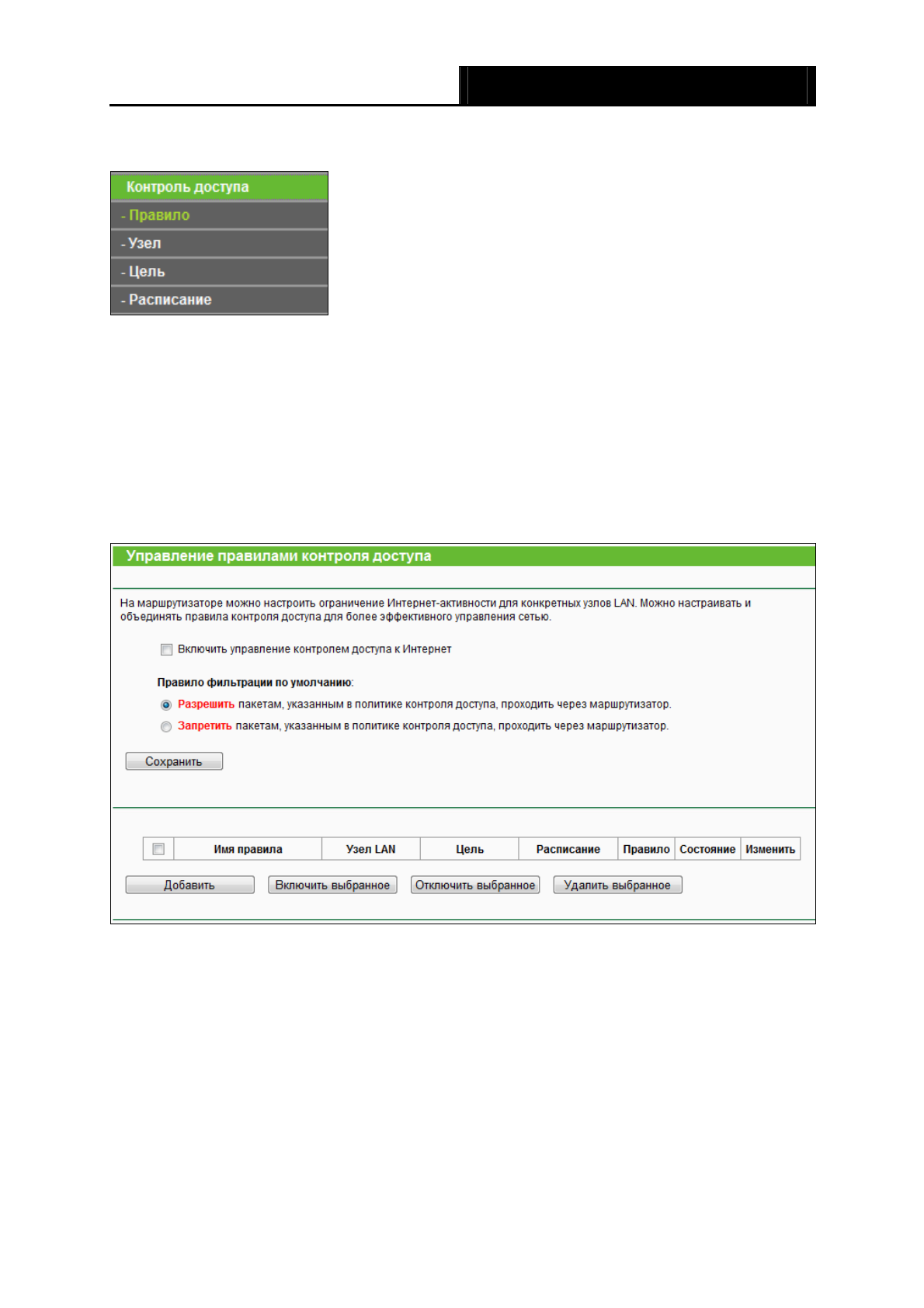 Контроль доступа
- Правило
- Узел
- Цель
- Расписание

Управление правилами контроля доступа

На маршрутизаторе можно настроить ограничение Интернет-активности для конкретных узлов LAN. Можно настраивать и объединять правила контроля доступа для более эффективного управления сетью.

Включить управление контролем доступа к Интернет

Правило фильтрации по умолчанию:

Разрешить пакетам, указанным в политике контроля доступа, проходить через маршрутизатор.

Запретить пакетам, указанным в политике контроля доступа, проходить через маршрутизатор.

Сохранить

| | Имя правила | Узел LAN | Цель | Расписание | Правило | Состояние | Изменить |
|---|---|---|---|---|---|---|---|

Добавить Включить выбранное Отключить выбранное Удалить выбранное